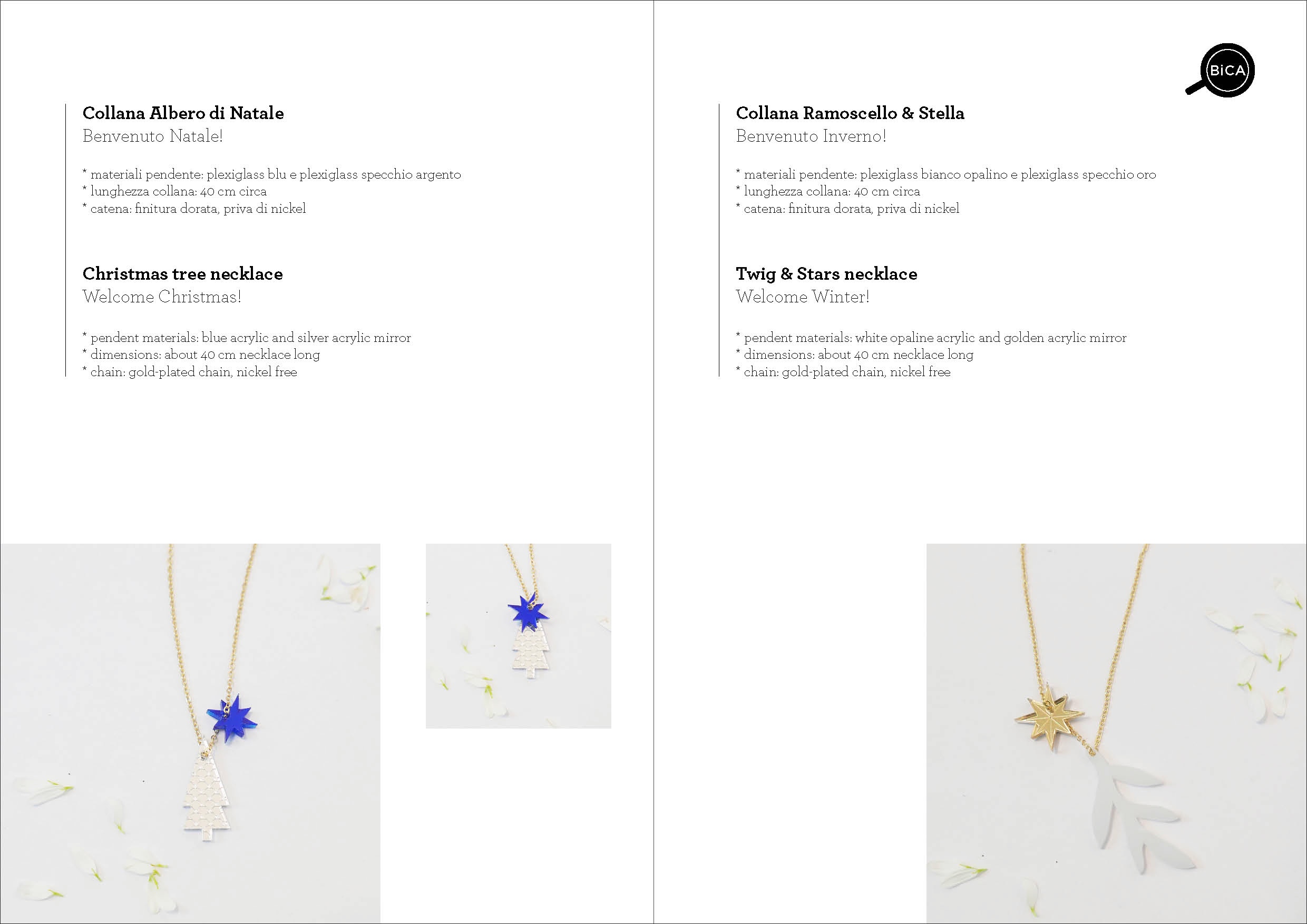 Collana Albero di Natale
Benvenuto Natale!

* materiali pendente: plexiglass blu e plexiglass specchio argento
* lunghezza collana: 40 cm circa
* catena: finitura dorata, priva di nickel

Christmas tree necklace
Welcome Christmas!

* pendent materials: blue acrylic and silver acrylic mirror
* dimensions: about 40 cm necklace long
* chain: gold-plated chain, nickel free

BiCA

Collana Ramoscello & Stella
Benvenuto Inverno!

* materiali pendente: plexiglass bianco opalino e plexiglass specchio oro
* lunghezza collana: 40 cm circa
* catena: finitura dorata, priva di nickel

Twig & Stars necklace
Welcome Winter!

* pendent materials: white opaline acrylic and golden acrylic mirror
* dimensions: about 40 cm necklace long
* chain: gold-plated chain, nickel free